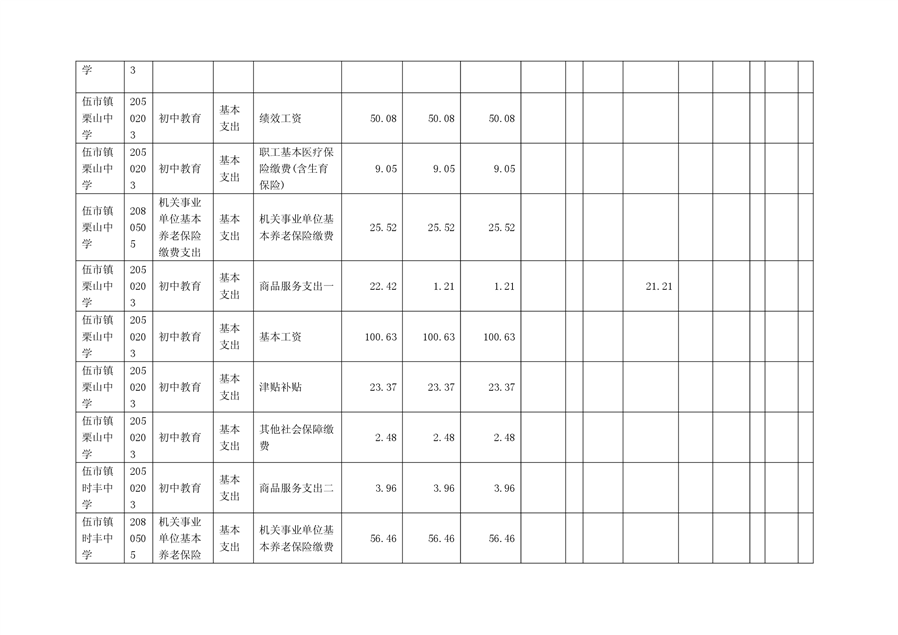 | 学 | 3 |  |  |  |  |  |  |  |  |  |  |  |  |  |  |  |  |
|---|---|---|---|---|---|---|---|---|---|---|---|---|---|---|---|---|---|
| 伍市镇栗山中学 | 2050203 | 初中教育 | 基本支出 | 绩效工资 | 50.08 | 50.08 | 50.08 |  |  |  |  |  |  |  |  |  |  |
| 伍市镇栗山中学 | 2050203 | 初中教育 | 基本支出 | 职工基本医疗保险缴费(含生育保险) | 9.05 | 9.05 | 9.05 |  |  |  |  |  |  |  |  |  |  |
| 伍市镇栗山中学 | 2080505 | 机关事业单位基本养老保险缴费支出 | 基本支出 | 机关事业单位基本养老保险缴费 | 25.52 | 25.52 | 25.52 |  |  |  |  |  |  |  |  |  |  |
| 伍市镇栗山中学 | 2050203 | 初中教育 | 基本支出 | 商品服务支出一 | 22.42 | 1.21 | 1.21 |  |  |  | 21.21 |  |  |  |  |  |  |
| 伍市镇栗山中学 | 2050203 | 初中教育 | 基本支出 | 基本工资 | 100.63 | 100.63 | 100.63 |  |  |  |  |  |  |  |  |  |  |
| 伍市镇栗山中学 | 2050203 | 初中教育 | 基本支出 | 津贴补贴 | 23.37 | 23.37 | 23.37 |  |  |  |  |  |  |  |  |  |  |
| 伍市镇栗山中学 | 2050203 | 初中教育 | 基本支出 | 其他社会保障缴费 | 2.48 | 2.48 | 2.48 |  |  |  |  |  |  |  |  |  |  |
| 伍市镇时丰中学 | 2050203 | 初中教育 | 基本支出 | 商品服务支出二 | 3.96 | 3.96 | 3.96 |  |  |  |  |  |  |  |  |  |  |
| 伍市镇时丰中学 | 2080505 | 机关事业单位基本养老保险 | 基本支出 | 机关事业单位基本养老保险缴费 | 56.46 | 56.46 | 56.46 |  |  |  |  |  |  |  |  |  |  |